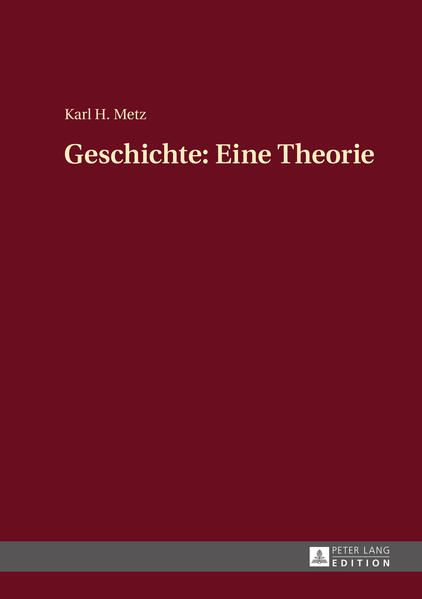 Karl H. Metz

Geschichte: Eine Theorie

PETER LANG
EDITION